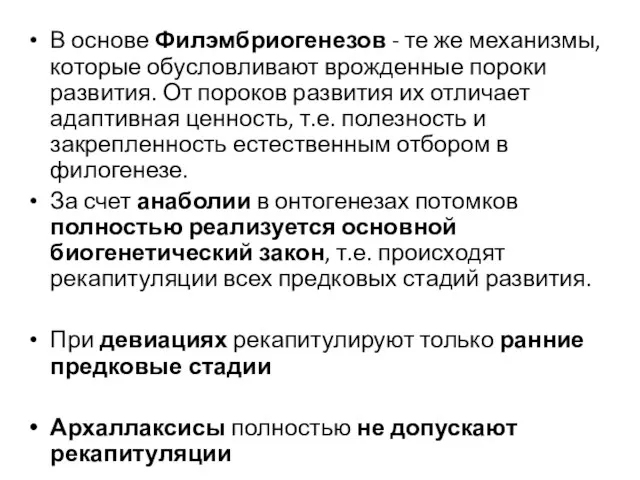 • В основе Филэмбриогенезов - те же механизмы, которые обусловливают врожденные пороки развития. От пороков развития их отличает адаптивная ценность, т.е. полезность и закрепленность естественным отбором в филогенезе.

• За счет анаболии в онтогенезах потомков полностью реализуется основной биогенетический закон, т.е. происходят рекапитуляции всех предковых стадий развития.

• При девиациях рекапитулируют только ранние предковые стадии

• Архаллаксисы полностью не допускают рекапитуляции